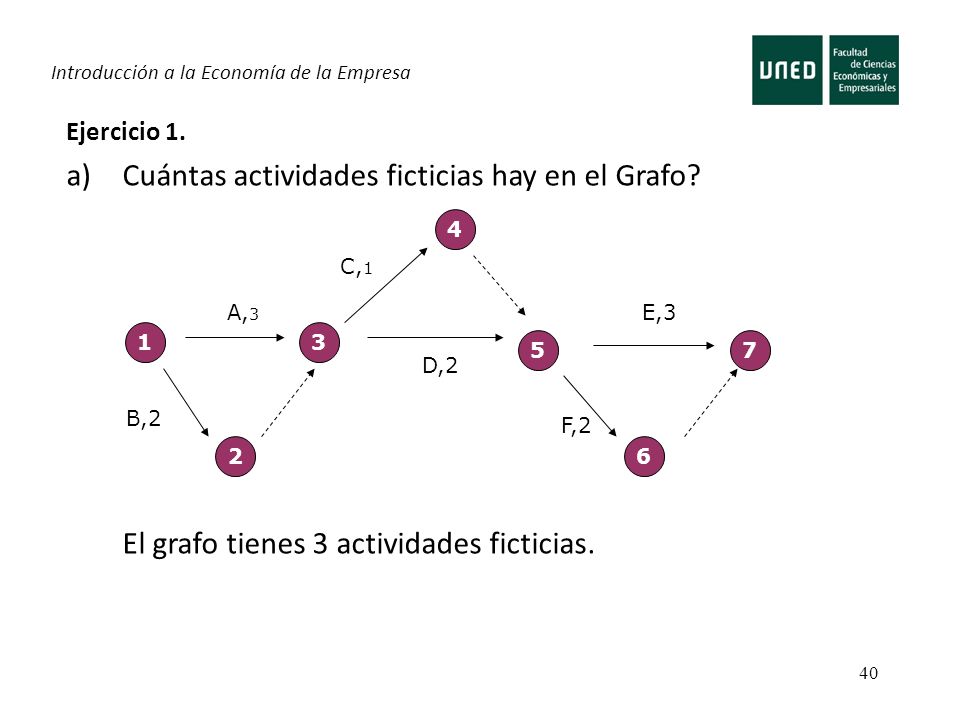 Introducción a la Economía de la Empresa

UNED Facultad de Ciencias Económicas y Empresariales

Ejercicio 1.

a) Cuántas actividades ficticias hay en el Grafo?

4

C,1

A,3

E,3

1

3

5

7

D,2

B,2

F,2

2

6

El grafo tienes 3 actividades ficticias.

40